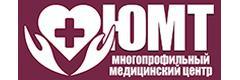 ЮМТ
многопрофильный
медицинский центр